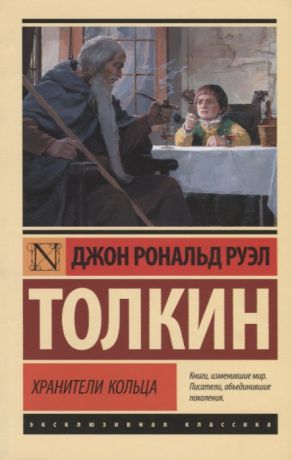 N

ДЖОН РОНАЛЬД РУЭЛ

ТОЛКИН

ХРАНИТЕЛИ КОЛЬЦА

Книги, изменившие мир. Писатели, объединившие поколения.

ЭКСКЛЮЗИВНАЯ КЛАССИКА